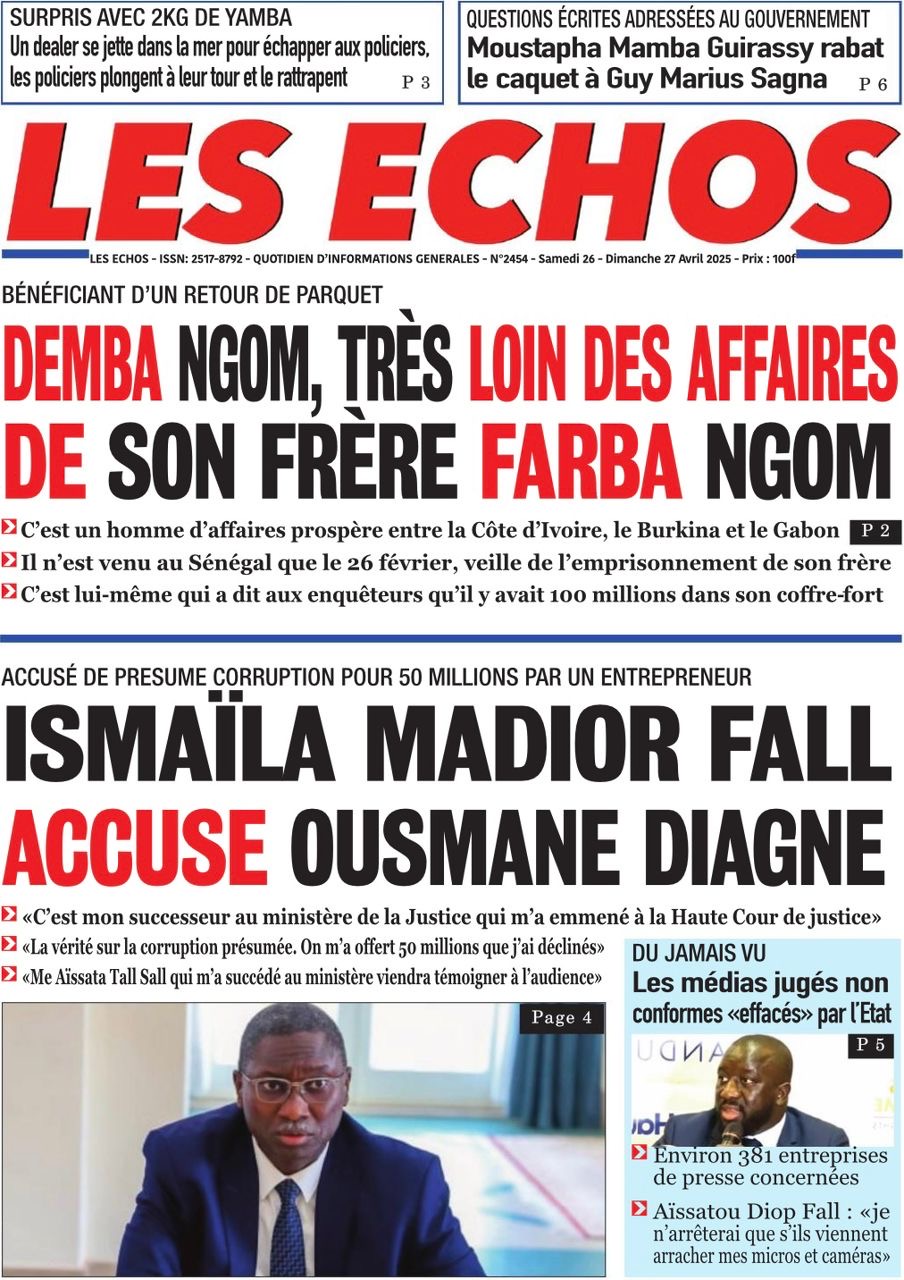 SURPRIS AVEC 2KG DE YAMBA
Un dealer se jette dans la mer pour échapper aux policiers, les policiers plongent à leur tour et le rattrapent P 3

QUESTIONS ÉCRITES ADRESSÉES AU GOUVERNEMENT
Moustapha Mamba Guirassy rabat le caquet à Guy Marius Sagna P 6

LES ECHOS

LES ECHOS - ISSN: 2517-8792 - QUOTIDIEN D'INFORMATIONS GENERALES - N°2454 - Samedi 26 - Dimanche 27 Avril 2025 - Prix : 100f

BÉNÉFICIANT D'UN RETOUR DE PARQUET
DEMBA NGOM, TRÈS LOIN DES AFFAIRES DE SON FRÈRE FARBA NGOM

C'est un homme d'affaires prospère entre la Côte d'Ivoire, le Burkina et le Gabon P 2
Il n'est venu au Sénégal que le 26 février, veille de l'emprisonnement de son frère
C'est lui-même qui a dit aux enquêteurs qu'il y avait 100 millions dans son coffre-fort

ACCUSÉ DE PRESUME CORRUPTION POUR 50 MILLIONS PAR UN ENTREPRENEUR
ISMAÏLA MADIOR FALL ACCUSE OUSMANE DIAGNE

«C'est mon successeur au ministère de la Justice qui m'a emmené à la Haute Cour de justice»
«La vérité sur la corruption présumée. On m'a offert 50 millions que j'ai déclinés»
«Me Aïssata Tall Sall qui m'a succédé au ministère viendra témoigner à l'audience»

Page 4

DU JAMAIS VU
Les médias jugés non conformes «effacés» par l'Etat
P 5
Environ 381 entreprises de presse concernées
Aïssatou Diop Fall : «je n'arrêterai que s'ils viennent arracher mes micros et caméras»